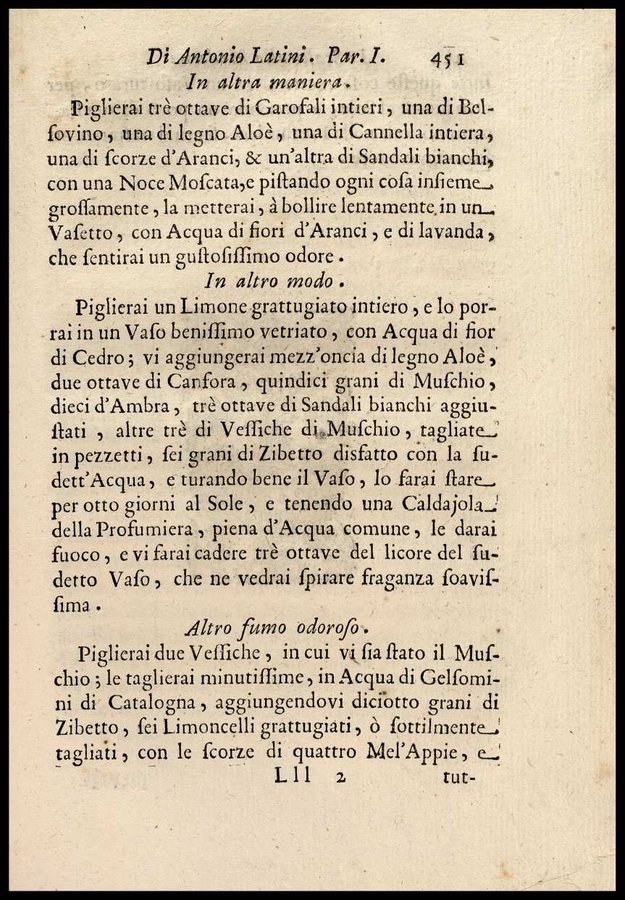 Di Antonio Latini. Par. I. 451

In altra maniera.

Piglierai trè ottave di Garofali intieri, una di Belſovino, una di legno Aloè, una di Cannella intiera, una di ſcorze d'Aranci, & un'altra di Sandali bianchi, con una Noce Moſcata, e piſtando ogni coſa inſieme groſſamente, la metterai, à bollire lentamente in un Vaſetto, con Acqua di fiori d'Aranci, e di lavanda, che ſentirai un guſtoſiſſimo odore.

In altro modo.

Piglierai un Limone grattugiato intiero, e lo porrai in un Vaſo beniſſimo vetriato, con Acqua di fior di Cedro; vi aggiungerai mezz'oncia di legno Aloè, due ottave di Canfora, quindici grani di Muſchio, dieci d'Ambra, trè ottave di Sandali bianchi aggiuſtati, altre trè di Veſſiche di Muſchio, tagliate in pezzetti, ſei grani di Zibetto disfatto con la ſudett'Acqua, e turando bene il Vaſo, lo farai ſtare per otto giorni al Sole, e tenendo una Caldajola della Profumiera, piena d'Acqua comune, le darai fuoco, e vi farai cadere trè ottave del licore del ſudetto Vaſo, che ne vedrai ſpirare fraganza ſoaviſſima.

Altro fumo odoroſo.

Piglierai due Veſſiche, in cui vi ſia ſtato il Muſchio; le taglierai minutiſſime, in Acqua di Gelſomini di Catalogna, aggiungendovi diciotto grani di Zibetto, ſei Limoncelli grattugiati, ò ſottilmente tagliati, con le ſcorze di quattro Mel'Appie, e

Lll 2 tut-